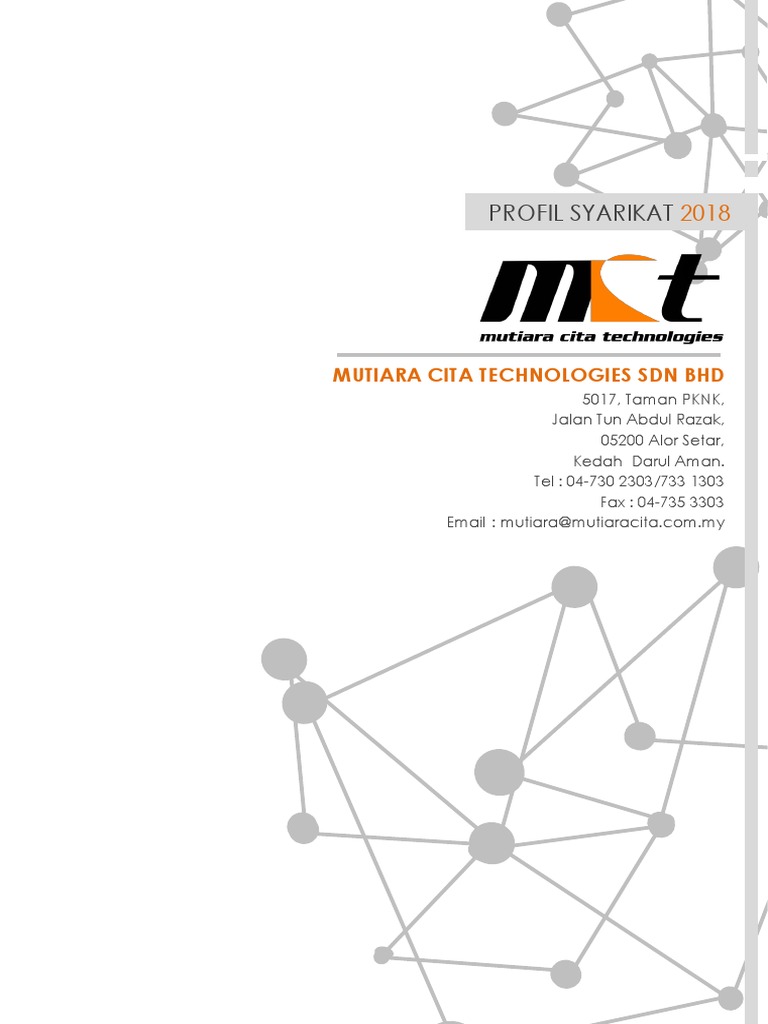 PROFIL SYARIKAT 2018

mct
mutiara cita technologies

MUTIARA CITA TECHNOLOGIES SDN BHD
5017, Taman PKNK,
Jalan Tun Abdul Razak,
05200 Alor Setar,
Kedah Darul Aman.
Tel : 04-730 2303/733 1303
Fax : 04-735 3303
Email : mutiara@mutiaracita.com.my